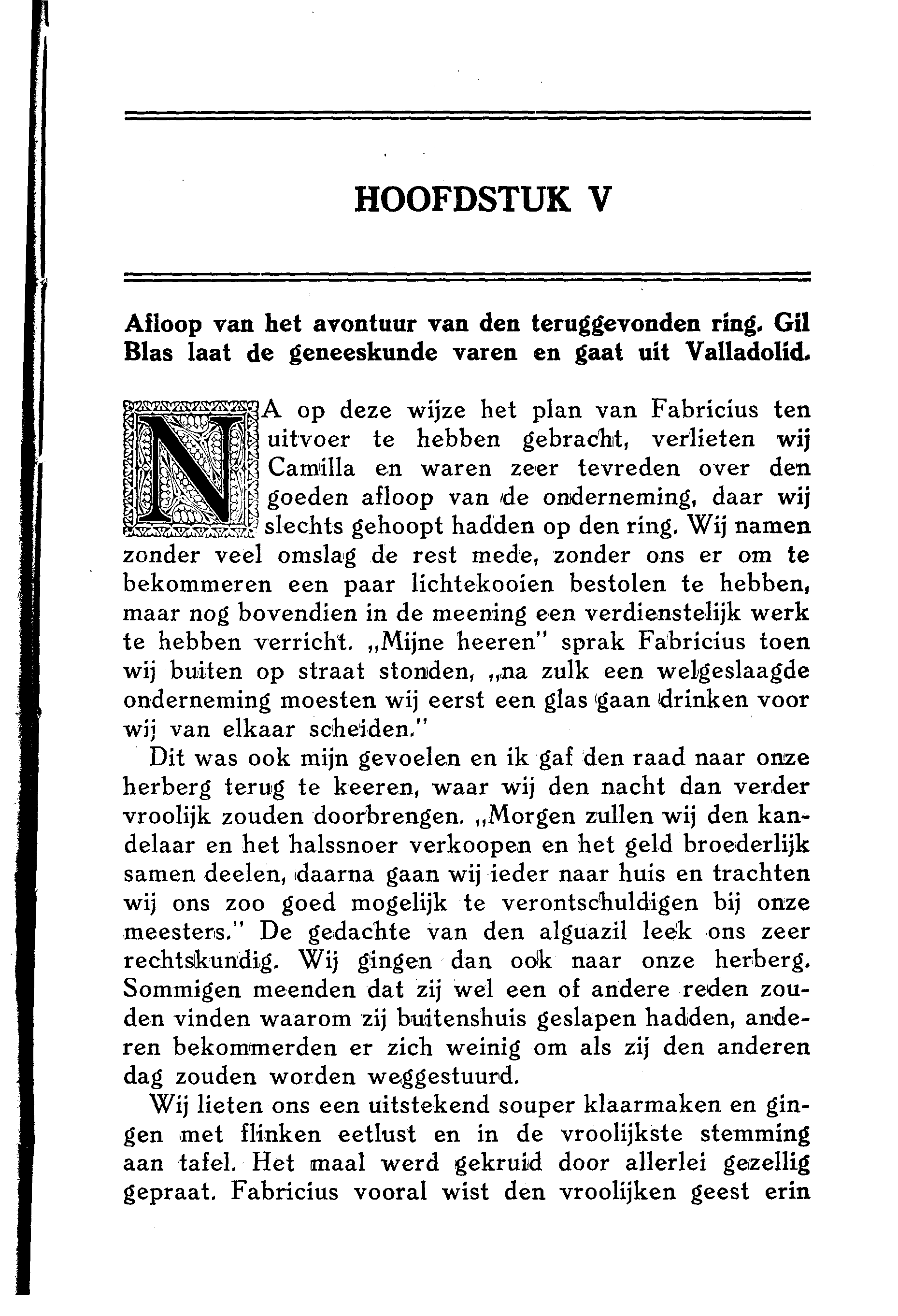 HOOFDSTUK V

Afloop van het avontuur van den teruggevonden ring. Gil Blas laat de geneeskunde varen en gaat uit Valladolid.

NA op deze wijze het plan van Fabricius ten uitvoer te hebben gebracht, verlieten wij Camilla en waren zeer tevreden over den goeden afloop van de onderneming, daar wij slechts gehoopt hadden op den ring. Wij namen zonder veel omslag de rest mede, zonder ons er om te bekommeren een paar lichtekooien bestolen te hebben, maar nog bovendien in de meening een verdienstelijk werk te hebben verricht. „Mijne heeren" sprak Fabricius toen wij buiten op straat stonden, „na zulk een welgeslaagde onderneming moesten wij eerst een glas gaan drinken voor wij van elkaar scheiden."

Dit was ook mijn gevoelen en ik gaf den raad naar onze herberg terug te keeren, waar wij den nacht dan verder vroolijk zouden doorbrengen. „Morgen zullen wij den kandelaar en het halssnoer verkoopen en het geld broederlijk samen deelen, daarna gaan wij ieder naar huis en trachten wij ons zoo goed mogelijk te verontschuldigen bij onze meesters." De gedachte van den alguazil leek ons zeer rechtskundig. Wij gingen dan ook naar onze herberg. Sommigen meenden dat zij wel een of andere reden zouden vinden waarom zij buitenshuis geslapen hadden, anderen bekommerden er zich weinig om als zij den anderen dag zouden worden weggestuurd.

Wij lieten ons een uitstekend souper klaarmaken en gingen met flinken eetlust en in de vroolijkste stemming aan tafel. Het maal werd gekruid door allerlei gezellig gepraat. Fabricius vooral wist den vroolijken geest erin